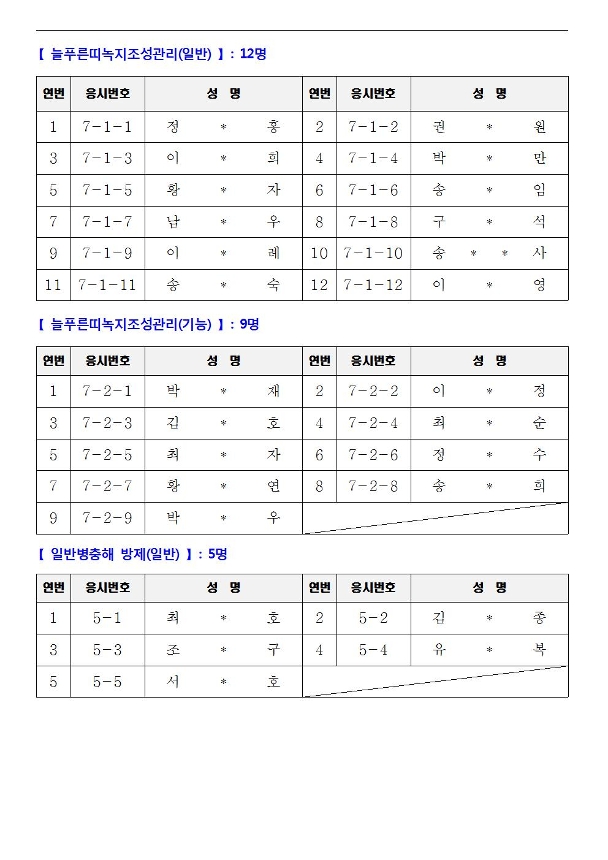 【 늘푸른띠녹지조성관리(일반) 】: 12명

| 연번 | 응시번호 | 성 명 | 연번 | 응시번호 | 성 명 |
|---|---|---|---|---|---|
| 1 | 7-1-1 | 정 * 홍 | 2 | 7-1-2 | 권 * 원 |
| 3 | 7-1-3 | 이 * 희 | 4 | 7-1-4 | 박 * 만 |
| 5 | 7-1-5 | 황 * 자 | 6 | 7-1-6 | 송 * 임 |
| 7 | 7-1-7 | 남 * 우 | 8 | 7-1-8 | 구 * 석 |
| 9 | 7-1-9 | 이 * 례 | 10 | 7-1-10 | 송 * * 사 |
| 11 | 7-1-11 | 송 * 숙 | 12 | 7-1-12 | 이 * 영 |

【 늘푸른띠녹지조성관리(기능) 】: 9명

| 연번 | 응시번호 | 성 명 | 연번 | 응시번호 | 성 명 |
|---|---|---|---|---|---|
| 1 | 7-2-1 | 박 * 재 | 2 | 7-2-2 | 이 * 정 |
| 3 | 7-2-3 | 김 * 호 | 4 | 7-2-4 | 최 * 순 |
| 5 | 7-2-5 | 최 * 자 | 6 | 7-2-6 | 정 * 수 |
| 7 | 7-2-7 | 황 * 연 | 8 | 7-2-8 | 송 * 희 |
| 9 | 7-2-9 | 박 * 우 | | | |

【 일반병충해 방제(일반) 】: 5명

| 연번 | 응시번호 | 성 명 | 연번 | 응시번호 | 성 명 |
|---|---|---|---|---|---|
| 1 | 5-1 | 최 * 호 | 2 | 5-2 | 김 * 종 |
| 3 | 5-3 | 조 * 구 | 4 | 5-4 | 유 * 복 |
| 5 | 5-5 | 서 * 호 | | | |